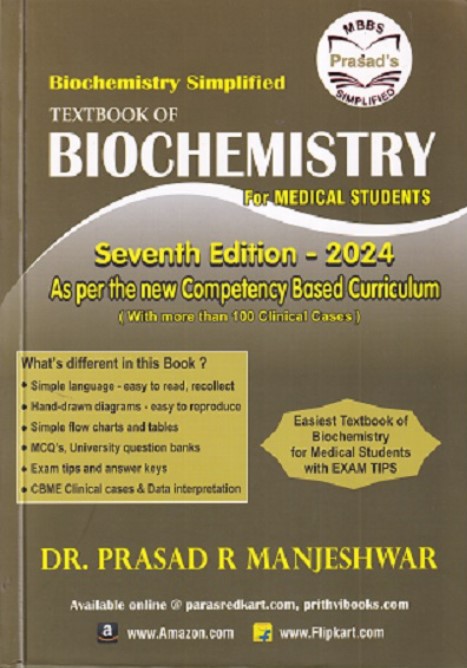 MBBS
Prasad's
SIMPLIFIED

Biochemistry Simplified
TEXTBOOK OF
BIOCHEMISTRY
For MEDICAL STUDENTS

Seventh Edition - 2024
As per the new Competency Based Curriculum
( With more than 100 Clinical Cases )

What's different in this Book ?
• Simple language - easy to read, recollect
• Hand-drawn diagrams - easy to reproduce
• Simple flow charts and tables
• MCQ's, University question banks
• Exam tips and answer keys
• CBME Clinical cases & Data interpretation

Easiest Textbook of Biochemistry for Medical Students with EXAM TIPS

DR. PRASAD R MANJESHWAR

Available online @ parasredkart.com, prithvibooks.com
a www.Amazon.com www.Flipkart.com